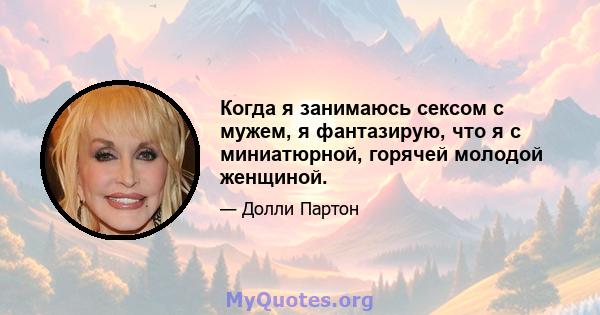 Когда я занимаюсь сексом с мужем, я фантазирую, что я с миниатюрной, горячей молодой женщиной.

— Долли Партон

MyQuotes.org